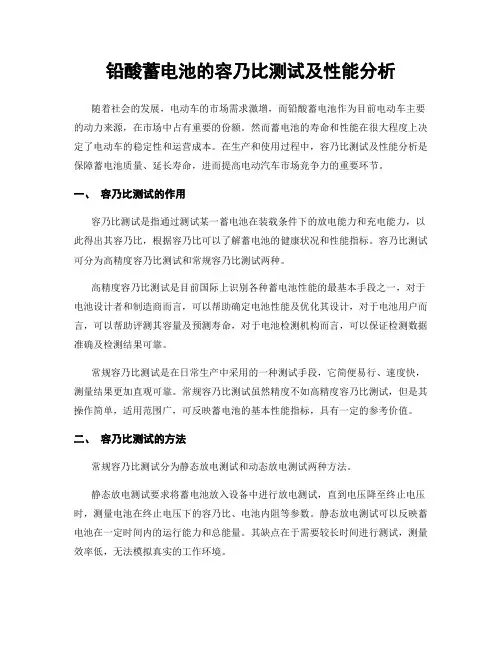 铅酸蓄电池的容乃比测试及性能分析

随着社会的发展，电动车的市场需求激增，而铅酸蓄电池作为目前电动车主要的动力来源，在市场中占有重要的份额。然而蓄电池的寿命和性能在很大程度上决定了电动车的稳定性和运营成本。在生产和使用过程中，容乃比测试及性能分析是保障蓄电池质量、延长寿命，进而提高电动汽车市场竞争力的重要环节。

一、 容乃比测试的作用

容乃比测试是指通过测试某一蓄电池在装载条件下的放电能力和充电能力，以此得出其容乃比，根据容乃比可以了解蓄电池的健康状况和性能指标。容乃比测试可分为高精度容乃比测试和常规容乃比测试两种。

高精度容乃比测试是目前国际上识别各种蓄电池性能的最基本手段之一，对于电池设计者和制造商而言，可以帮助确定电池性能及优化其设计，对于电池用户而言，可以帮助评测其容量及预测寿命，对于电池检测机构而言，可以保证检测数据准确及检测结果可靠。

常规容乃比测试是在日常生产中采用的一种测试手段，它简便易行、速度快，测量结果更加直观可靠。常规容乃比测试虽然精度不如高精度容乃比测试，但是其操作简单，适用范围广，可反映蓄电池的基本性能指标，具有一定的参考价值。

二、 容乃比测试的方法

常规容乃比测试分为静态放电测试和动态放电测试两种方法。

静态放电测试要求将蓄电池放入设备中进行放电测试，直到电压降至终止电压时，测量电池在终止电压下的容乃比、电池内阻等参数。静态放电测试可以反映蓄电池在一定时间内的运行能力和总能量。其缺点在于需要较长时间进行测试，测量效率低，无法模拟真实的工作环境。